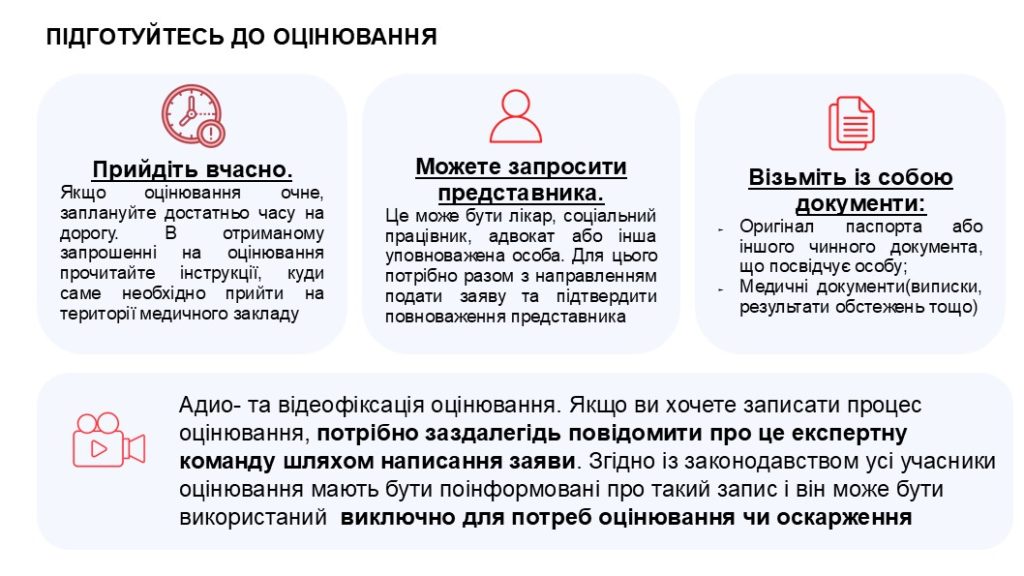 ПІДГОТУЙТЕСЬ ДО ОЦІНЮВАННЯ

Прийдіть вчасно.
Якщо оцінювання очне, заплануйте достатньо часу на дорогу. В отриманому запрошенні на оцінювання прочитайте інструкції, куди саме необхідно прийти на території медичного закладу

Можете запросити представника.
Це може бути лікар, соціальний працівник, адвокат або інша уповноважена особа. Для цього потрібно разом з направленням подати заяву та підтвердити повноваження представника

Візьміть із собою документи:
- Оригінал паспорта або іншого чинного документа, що посвідчує особу;
- Медичні документи(виписки, результати обстежень тощо)

Адио- та відеофіксація оцінювання. Якщо ви хочете записати процес оцінювання, потрібно заздалегідь повідомити про це експертну команду шляхом написання заяви. Згідно із законодавством усі учасники оцінювання мають бути поінформовані про такий запис і він може бути використаний виключно для потреб оцінювання чи оскарження